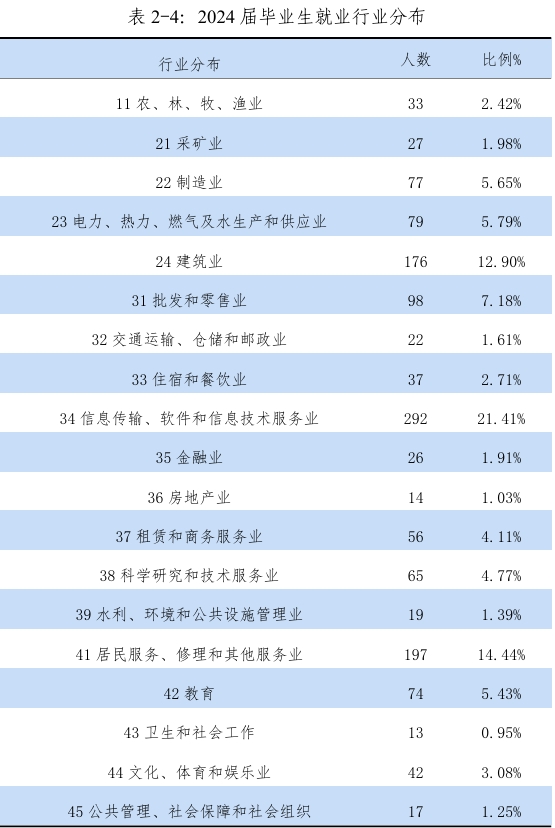 表2-4：2024届毕业生就业行业分布

| 行业分布 | 人数 | 比例% |
|---|---|---|
| 11农、林、牧、渔业 | 33 | 2.42% |
| 21采矿业 | 27 | 1.98% |
| 22制造业 | 77 | 5.65% |
| 23电力、热力、燃气及水生产和供应业 | 79 | 5.79% |
| 24建筑业 | 176 | 12.90% |
| 31批发和零售业 | 98 | 7.18% |
| 32交通运输、仓储和邮政业 | 22 | 1.61% |
| 33住宿和餐饮业 | 37 | 2.71% |
| 34信息传输、软件和信息技术服务业 | 292 | 21.41% |
| 35金融业 | 26 | 1.91% |
| 36房地产业 | 14 | 1.03% |
| 37租赁和商务服务业 | 56 | 4.11% |
| 38科学研究和技术服务业 | 65 | 4.77% |
| 39水利、环境和公共设施管理业 | 19 | 1.39% |
| 41居民服务、修理和其他服务业 | 197 | 14.44% |
| 42教育 | 74 | 5.43% |
| 43卫生和社会工作 | 13 | 0.95% |
| 44文化、体育和娱乐业 | 42 | 3.08% |
| 45公共管理、社会保障和社会组织 | 17 | 1.25% |